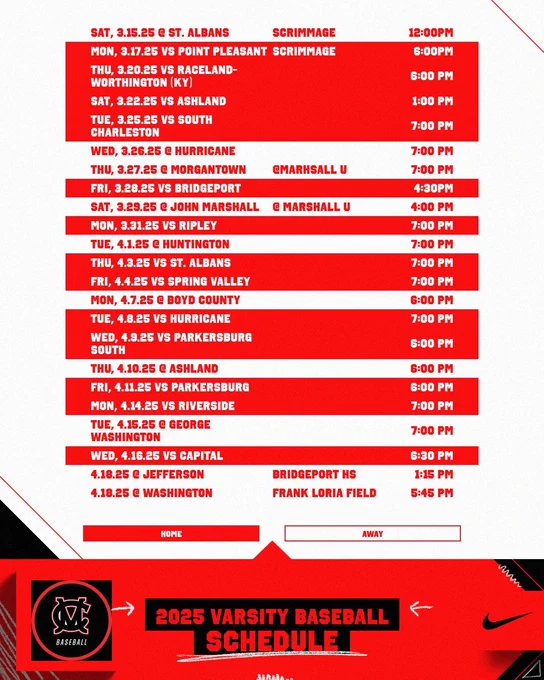 | | | |
|---|---|---|
| SAT, 3.15.25 @ ST. ALBANS | SCRIMMAGE | 12:00PM |
| MON, 3.17.25 VS POINT PLEASANT | SCRIMMAGE | 6:00PM |
| THU, 3.20.25 VS RACELAND-WORTHINGTON (KY) | | 6:00 PM |
| SAT, 3.22.25 VS ASHLAND | | 1:00 PM |
| TUE, 3.25.25 VS SOUTH CHARLESTON | | 7:00 PM |
| WED, 3.26.25 @ HURRICANE | | 7:00 PM |
| THU, 3.27.25 @ MORGANTOWN | @MARHSALL U | 7:00 PM |
| FRI, 3.28.25 VS BRIDGEPORT | | 4:30PM |
| SAT, 3.29.25 @ JOHN MARSHALL | @ MARSHALL U | 4:00 PM |
| MON, 3.31.25 VS RIPLEY | | 7:00 PM |
| TUE, 4.1.25 @ HUNTINGTON | | 7:00 PM |
| THU, 4.3.25 VS ST. ALBANS | | 7:00 PM |
| FRI, 4.4.25 VS SPRING VALLEY | | 7:00 PM |
| MON, 4.7.25 @ BOYD COUNTY | | 6:00 PM |
| TUE, 4.8.25 VS HURRICANE | | 7:00 PM |
| WED, 4.9.25 VS PARKERSBURG SOUTH | | 6:00 PM |
| THU, 4.10.25 @ ASHLAND | | 6:00 PM |
| FRI, 4.11.25 VS PARKERSBURG | | 6:00 PM |
| MON, 4.14.25 VS RIVERSIDE | | 7:00 PM |
| TUE, 4.15.25 @ GEORGE WASHINGTON | | 7:00 PM |
| WED, 4.16.25 VS CAPITAL | | 6:30 PM |
| 4.18.25 @ JEFFERSON | BRIDGEPORT HS | 1:15 PM |
| 4.18.25 @ WASHINGTON | FRANK LORIA FIELD | 5:45 PM |

HOME
AWAY

CM
BASEBALL

2025 VARSITY BASEBALL
SCHEDULE